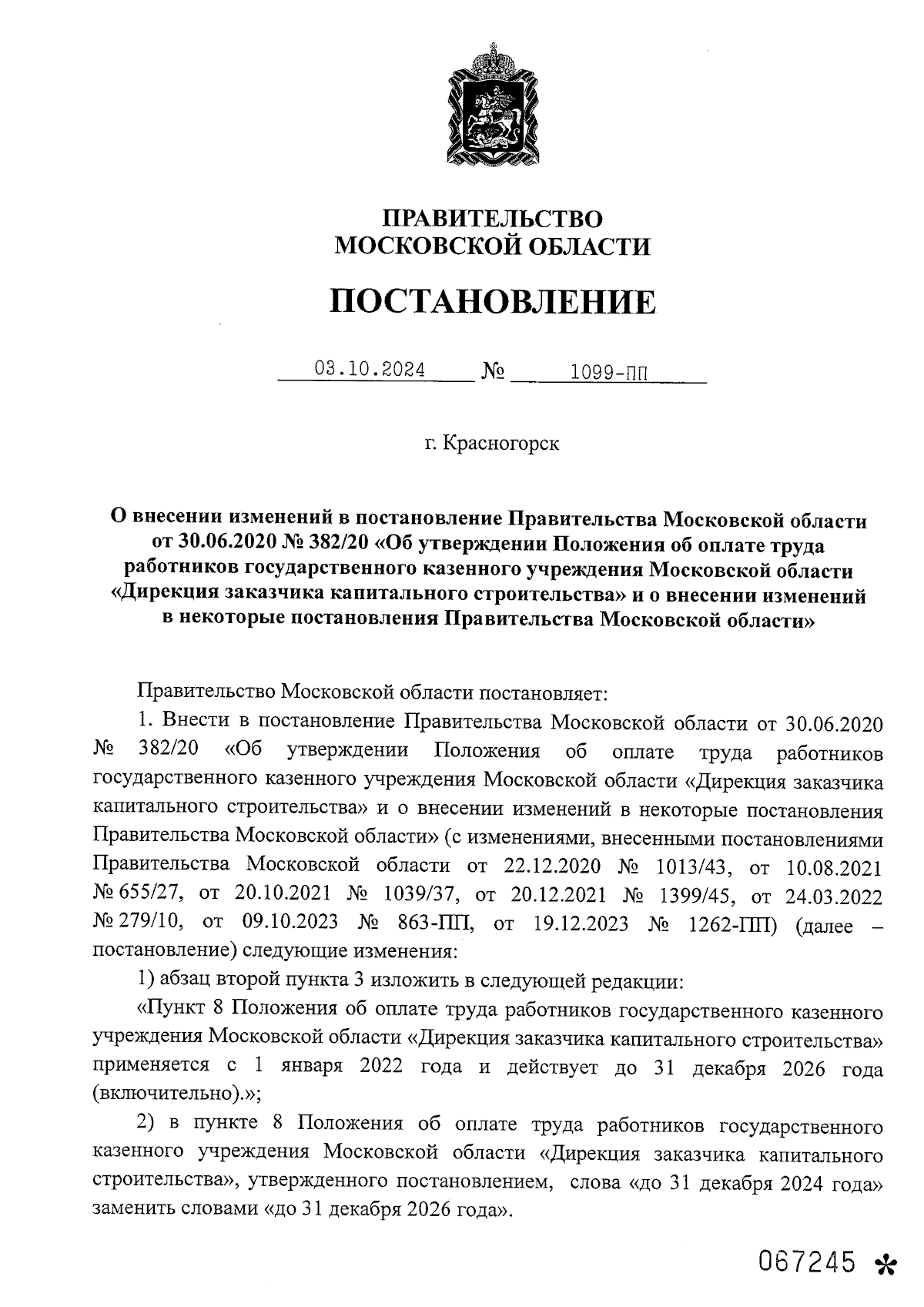 ПРАВИТЕЛЬСТВО
МОСКОВСКОЙ ОБЛАСТИ

ПОСТАНОВЛЕНИЕ

03.10.2024 № 1099-ПП

г. Красногорск

О внесении изменений в постановление Правительства Московской области от 30.06.2020 № 382/20 «Об утверждении Положения об оплате труда работников государственного казенного учреждения Московской области «Дирекция заказчика капитального строительства» и о внесении изменений в некоторые постановления Правительства Московской области»

Правительство Московской области постановляет:

1. Внести в постановление Правительства Московской области от 30.06.2020 № 382/20 «Об утверждении Положения об оплате труда работников государственного казенного учреждения Московской области «Дирекция заказчика капитального строительства» и о внесении изменений в некоторые постановления Правительства Московской области» (с изменениями, внесенными постановлениями Правительства Московской области от 22.12.2020 № 1013/43, от 10.08.2021 № 655/27, от 20.10.2021 № 1039/37, от 20.12.2021 № 1399/45, от 24.03.2022 № 279/10, от 09.10.2023 № 863-ПП, от 19.12.2023 № 1262-ПП) (далее – постановление) следующие изменения:

1) абзац второй пункта 3 изложить в следующей редакции:

«Пункт 8 Положения об оплате труда работников государственного казенного учреждения Московской области «Дирекция заказчика капитального строительства» применяется с 1 января 2022 года и действует до 31 декабря 2026 года (включительно).»;

2) в пункте 8 Положения об оплате труда работников государственного казенного учреждения Московской области «Дирекция заказчика капитального строительства», утвержденного постановлением, слова «до 31 декабря 2024 года» заменить словами «до 31 декабря 2026 года».

067245 *